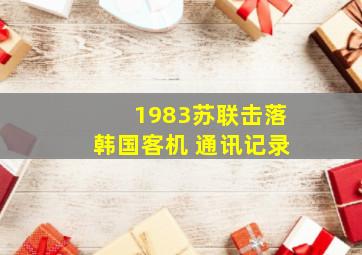 1983苏联击落
韩国客机 通讯记录